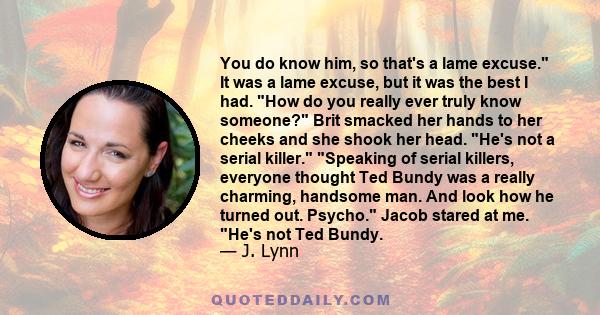 You do know him, so that's a lame excuse." It was a lame excuse, but it was the best I had. "How do you really ever truly know someone?" Brit smacked her hands to her cheeks and she shook her head. "He's not a serial killer." "Speaking of serial killers, everyone thought Ted Bundy was a really charming, handsome man. And look how he turned out. Psycho." Jacob stared at me. "He's not Ted Bundy.
— J. Lynn

QUOTEDDAILY.COM